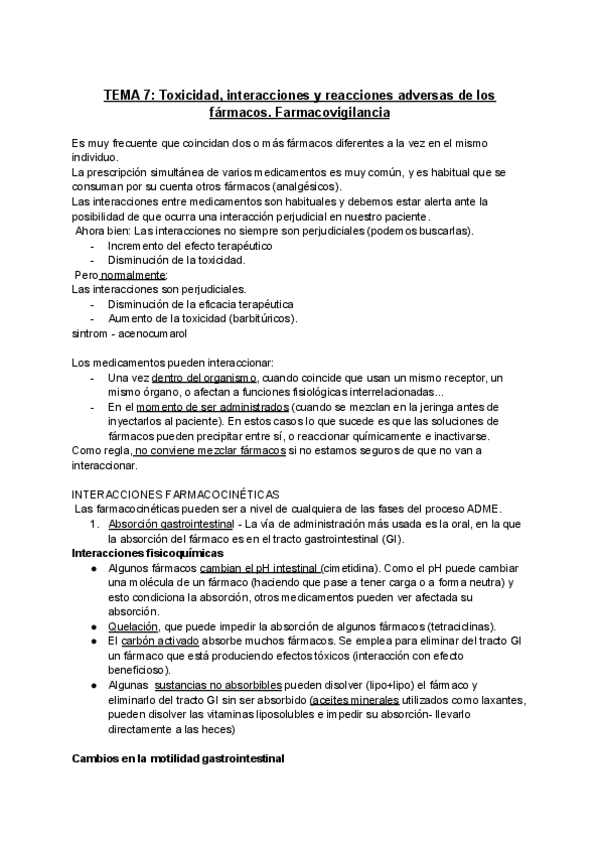 TEMA 7: Toxicidad, interacciones y reacciones adversas de los fármacos. Farmacovigilancia

Es muy frecuente que coincidan dos o más fármacos diferentes a la vez en el mismo individuo.
La prescripción simultánea de varios medicamentos es muy común, y es habitual que se consuman por su cuenta otros fármacos (analgésicos).
Las interacciones entre medicamentos son habituales y debemos estar alerta ante la posibilidad de que ocurra una interacción perjudicial en nuestro paciente.
Ahora bien: Las interacciones no siempre son perjudiciales (podemos buscarlas).
- Incremento del efecto terapéutico
- Disminución de la toxicidad.
Pero normalmente:
Las interacciones son perjudiciales.
- Disminución de la eficacia terapéutica
- Aumento de la toxicidad (barbitúricos).
sintrom - acenocumarol

Los medicamentos pueden interaccionar:
- Una vez dentro del organismo, cuando coincide que usan un mismo receptor, un mismo órgano, o afectan a funciones fisiológicas interrelacionadas...
- En el momento de ser administrados (cuando se mezclan en la jeringa antes de inyectarlos al paciente). En estos casos lo que sucede es que las soluciones de fármacos pueden precipitar entre sí, o reaccionar químicamente e inactivarse.
Como regla, no conviene mezclar fármacos si no estamos seguros de que no van a interaccionar.

INTERACCIONES FARMACOCINÉTICAS
Las farmacocinéticas pueden ser a nivel de cualquiera de las fases del proceso ADME.
1. Absorción gastrointestinal - La vía de administración más usada es la oral, en la que la absorción del fármaco es en el tracto gastrointestinal (GI).
Interacciones fisicoquímicas
● Algunos fármacos cambian el pH intestinal (cimetidina). Como el pH puede cambiar una molécula de un fármaco (haciendo que pase a tener carga o a forma neutra) y esto condiciona la absorción, otros medicamentos pueden ver afectada su absorción.
● Quelación, que puede impedir la absorción de algunos fármacos (tetraciclinas).
● El carbón activado absorbe muchos fármacos. Se emplea para eliminar del tracto GI un fármaco que está produciendo efectos tóxicos (interacción con efecto beneficioso).
● Algunas sustancias no absorbibles pueden disolver (lipo+lipo) el fármaco y eliminarlo del tracto GI sin ser absorbido (aceites minerales utilizados como laxantes, pueden disolver las vitaminas liposolubles e impedir su absorción- llevarlo directamente a las heces)

Cambios en la motilidad gastrointestinal